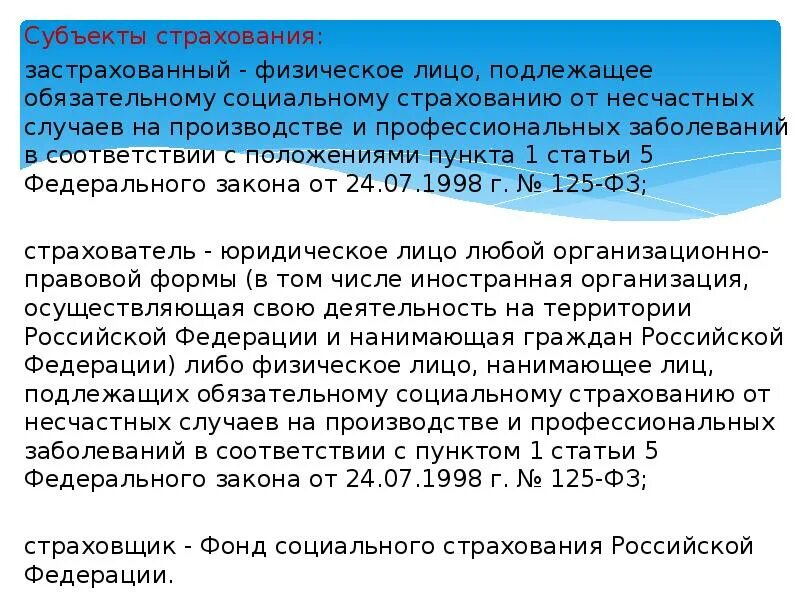 Субъекты страхования:

застрахованный - физическое лицо, подлежащее обязательному социальному страхованию от несчастных случаев на производстве и профессиональных заболеваний в соответствии с положениями пункта 1 статьи 5 Федерального закона от 24.07.1998 г. № 125-ФЗ;

страхователь - юридическое лицо любой организационно-правовой формы (в том числе иностранная организация, осуществляющая свою деятельность на территории Российской Федерации и нанимающая граждан Российской Федерации) либо физическое лицо, нанимающее лиц, подлежащих обязательному социальному страхованию от несчастных случаев на производстве и профессиональных заболеваний в соответствии с пунктом 1 статьи 5 Федерального закона от 24.07.1998 г. № 125-ФЗ;

страховщик - Фонд социального страхования Российской Федерации.